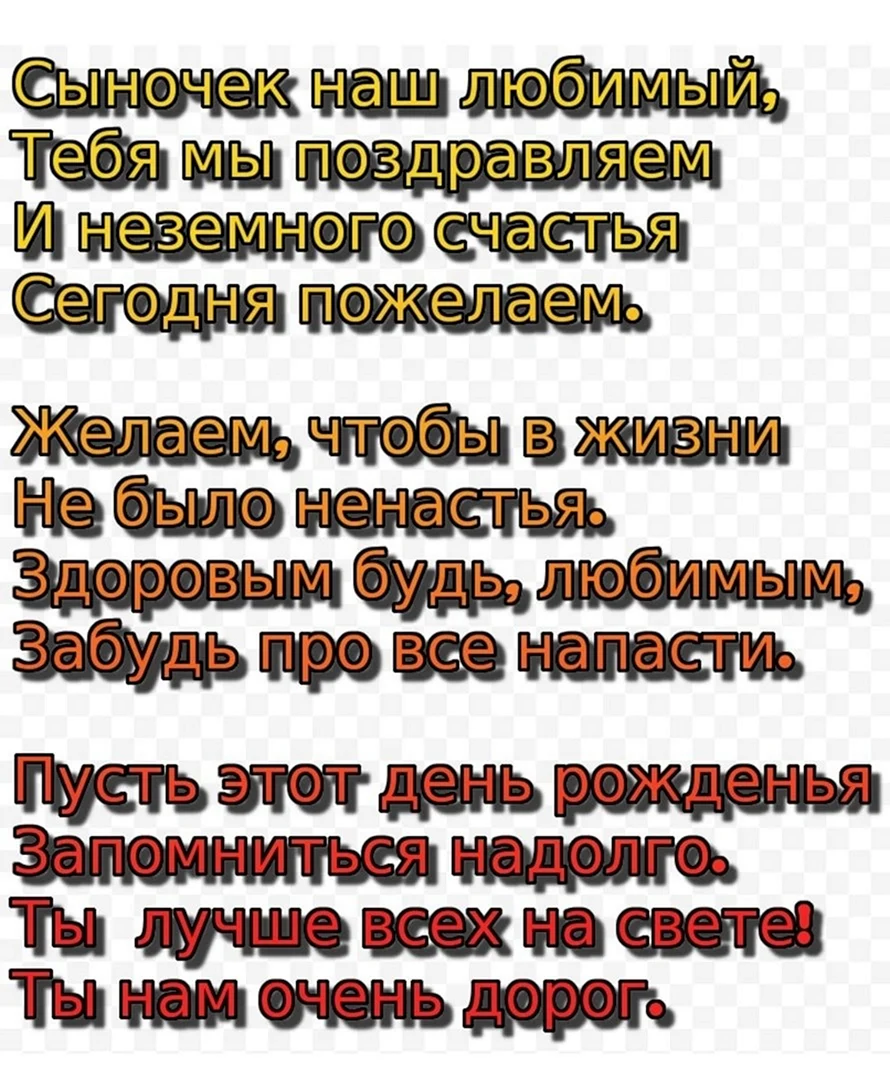 Сыночек наш любимый,
Тебя мы поздравляем
И неземного счастья
Сегодня пожелаем.

Желаем, чтобы в жизни
Не было ненастья.
Здоровым будь, любимым,
Забудь про все напасти.

Пусть этот день рожденья
Запомниться надолго.
Ты лучше всех на свете!
Ты нам очень дорог.